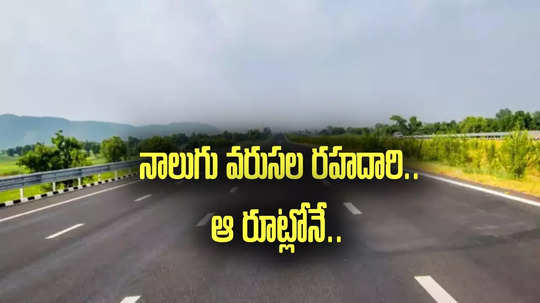 నాలుగు వరుసల రహదారి..
ఆ రూట్లోనే..